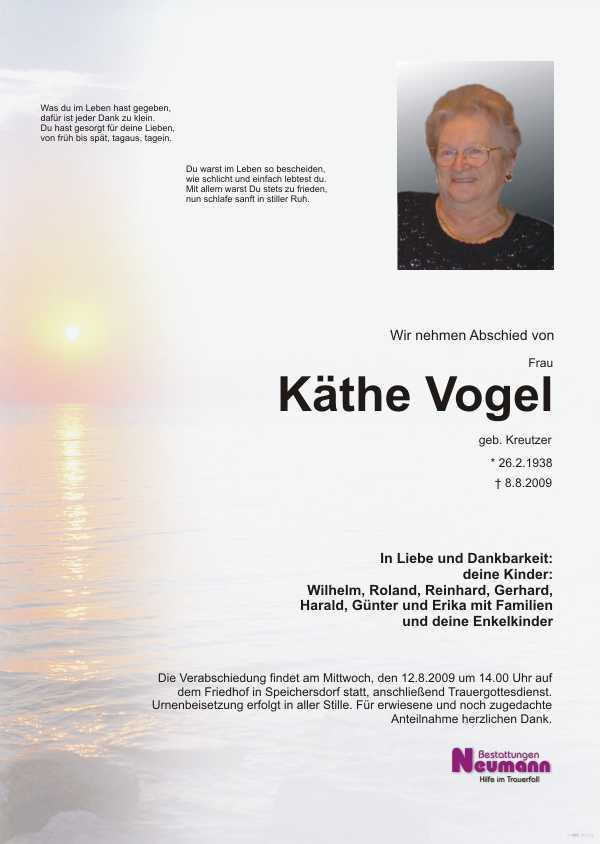 Was du im Leben hast gegeben,
dafür ist jeder Dank zu klein.
Du hast gesorgt für deine Lieben,
von früh bis spät, tagaus, tagein.

Du warst im Leben so bescheiden,
wie schlicht und einfach lebtest du.
Mit allem warst Du stets zu frieden,
nun schlafe sanft in stiller Ruh.

Wir nehmen Abschied von

Frau

Käthe Vogel

geb. Kreutzer

* 26.2.1938

† 8.8.2009

In Liebe und Dankbarkeit:
deine Kinder:
Wilhelm, Roland, Reinhard, Gerhard,
Harald, Günter und Erika mit Familien
und deine Enkelkinder

Die Verabschiedung findet am Mittwoch, den 12.8.2009 um 14.00 Uhr auf dem Friedhof in Speichersdorf statt, anschließend Trauergottesdienst. Urnenbeisetzung erfolgt in aller Stille. Für erwiesene und noch zugedachte Anteilnahme herzlichen Dank.

Bestattungen
Neumann
Hilfe im Trauerfall